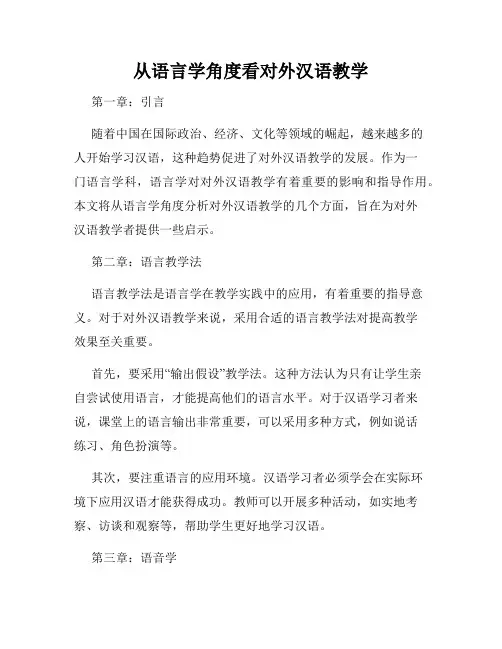 从语言学角度看对外汉语教学

第一章：引言

随着中国在国际政治、经济、文化等领域的崛起，越来越多的人开始学习汉语，这种趋势促进了对外汉语教学的发展。作为一门语言学科，语言学对对外汉语教学有着重要的影响和指导作用。本文将从语言学角度分析对外汉语教学的几个方面，旨在为对外汉语教学者提供一些启示。

第二章：语言教学法

语言教学法是语言学在教学实践中的应用，有着重要的指导意义。对于对外汉语教学来说，采用合适的语言教学法对提高教学效果至关重要。

首先，要采用“输出假设”教学法。这种方法认为只有让学生亲自尝试使用语言，才能提高他们的语言水平。对于汉语学习者来说，课堂上的语言输出非常重要，可以采用多种方式，例如说话练习、角色扮演等。

其次，要注重语言的应用环境。汉语学习者必须学会在实际环境下应用汉语才能获得成功。教师可以开展多种活动，如实地考察、访谈和观察等，帮助学生更好地学习汉语。

第三章：语音学